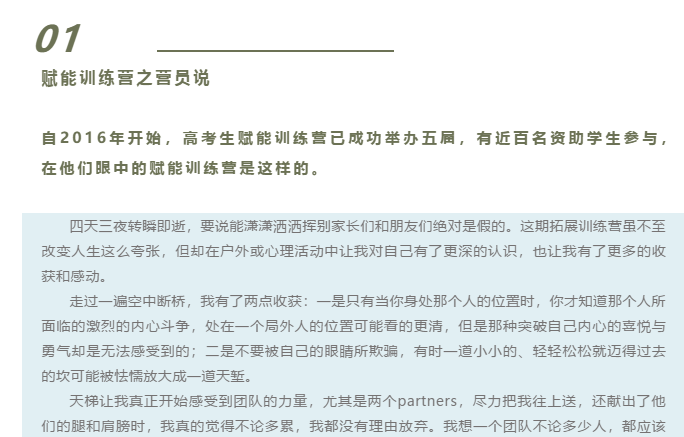 01

赋能训练营之营员说

自2016年开始，高考生赋能训练营已成功举办五届，有近百名资助学生参与，在他们眼中的赋能训练营是这样的。

四天三夜转瞬即逝，要说能潇潇洒洒挥别家长们和朋友们绝对是假的。这期拓展训练营虽不至改变人生这么夸张，但却在户外或心理活动中让我对自己有了更深的认识，也让我有了更多的收获和感动。

走过一遍空中断桥，我有了两点收获：一是只有当你身处那个人的位置时，你才知道那个人所面临的激烈的内心斗争，处在一个局外人的位置可能看的更清，但是那种突破自己内心的喜悦与勇气却是无法感受到的；二是不要被自己的眼睛所欺骗，有时一道小小的、轻轻松松就迈得过去的坎可能被怯懦放大成一道天堑。

天梯让我真正开始感受到团队的力量，尤其是两个partners，尽力把我往上送，还献出了他们的腿和肩膀时，我真的觉得不论多累，我都没有理由放弃。我想一个团队不论多少人，都应该